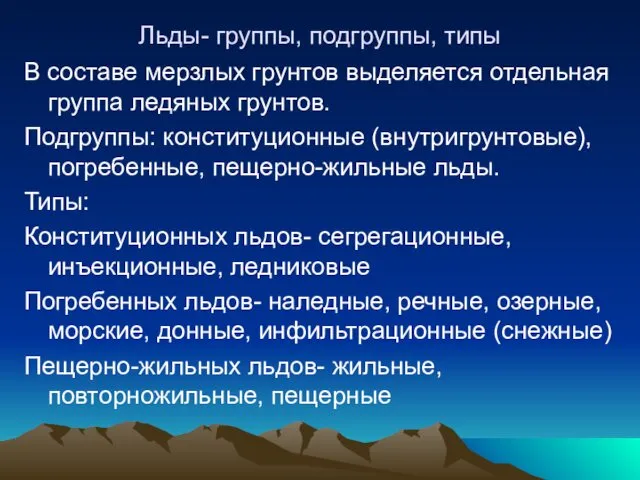 Льды- группы, подгруппы, типы

В составе мерзлых грунтов выделяется отдельная группа ледяных грунтов.

Подгруппы: конституционные (внутригрунтовые), погребенные, пещерно-жильные льды.

Типы:

Конституционных льдов- сегрегационные, инъекционные, ледниковые

Погребенных льдов- наледные, речные, озерные, морские, донные, инфильтрационные (снежные)

Пещерно-жильных льдов- жильные, повторножильные, пещерные